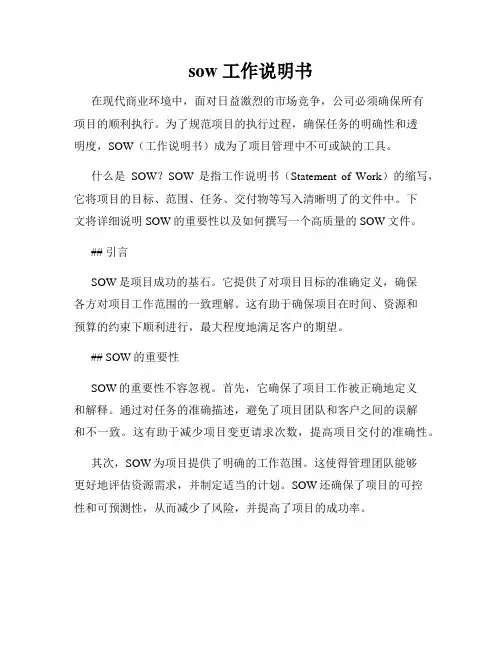 sow 工作说明书

在现代商业环境中，面对日益激烈的市场竞争，公司必须确保所有项目的顺利执行。为了规范项目的执行过程，确保任务的明确性和透明度，SOW（工作说明书）成为了项目管理中不可或缺的工具。

什么是 SOW？SOW 是指工作说明书（Statement of Work）的缩写，它将项目的目标、范围、任务、交付物等写入清晰明了的文件中。下文将详细说明 SOW 的重要性以及如何撰写一个高质量的 SOW 文件。

## 引言

SOW 是项目成功的基石。它提供了对项目目标的准确定义，确保各方对项目工作范围的一致理解。这有助于确保项目在时间、资源和预算的约束下顺利进行，最大程度地满足客户的期望。

## SOW 的重要性

SOW 的重要性不容忽视。首先，它确保了项目工作被正确地定义和解释。通过对任务的准确描述，避免了项目团队和客户之间的误解和不一致。这有助于减少项目变更请求次数，提高项目交付的准确性。

其次，SOW 为项目提供了明确的工作范围。这使得管理团队能够更好地评估资源需求，并制定适当的计划。SOW 还确保了项目的可控性和可预测性，从而减少了风险，并提高了项目的成功率。